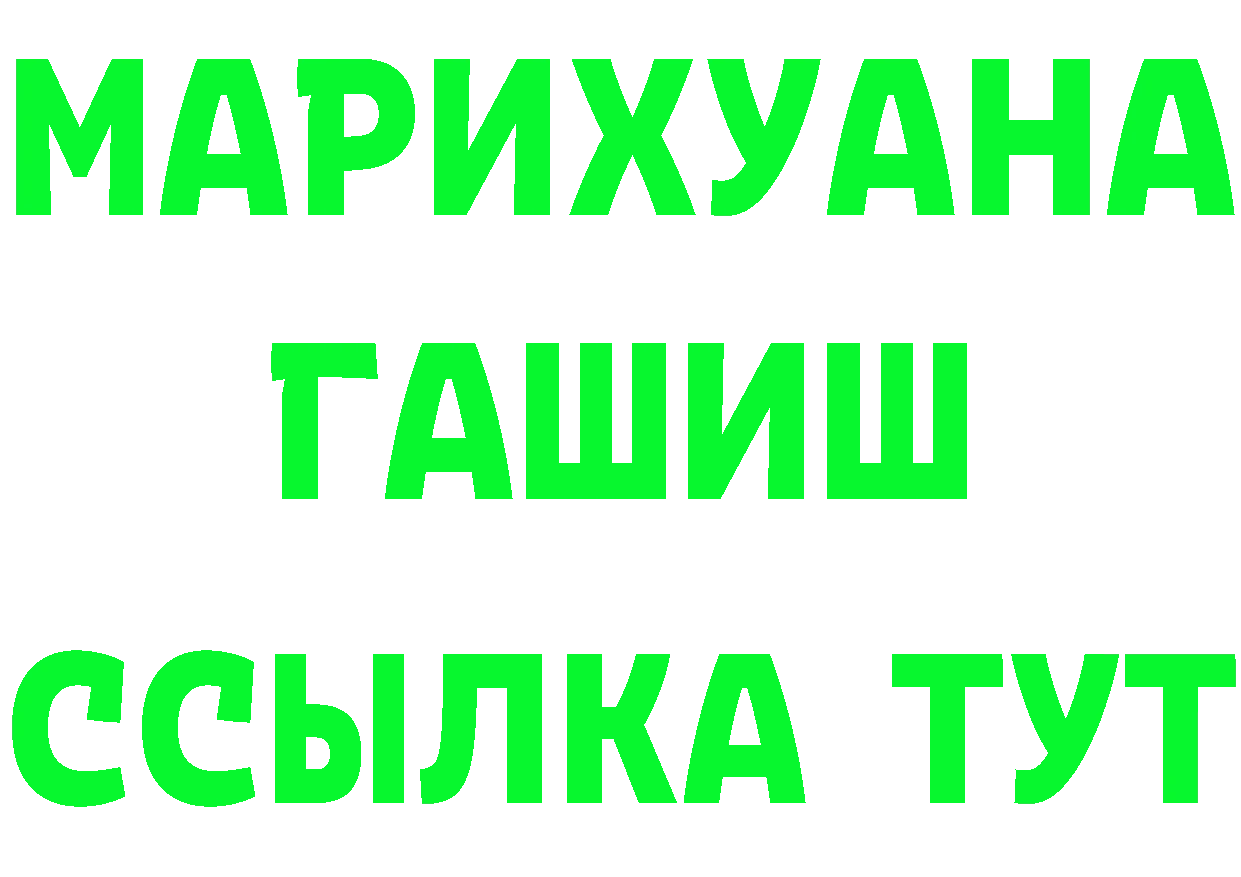 МАРИХУАНА
ГАШИШ
ССЫЛКА ТУТ